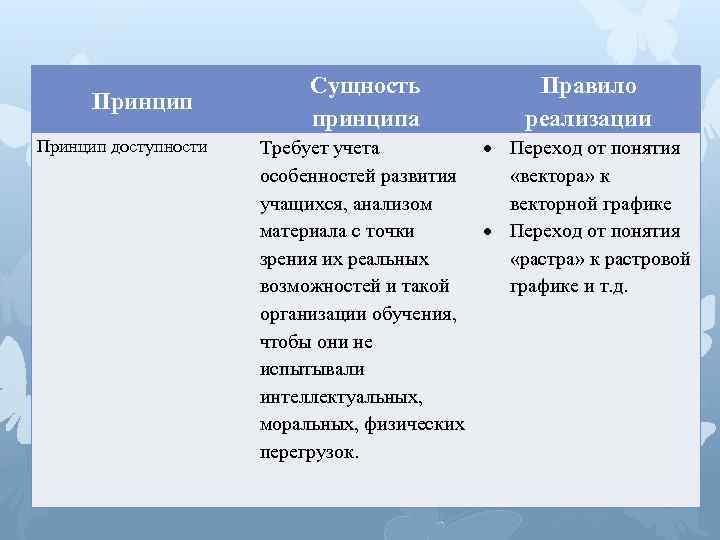 | Принцип | Сущность принципа | Правило реализации |
|---|---|---|
| Принцип доступности | Требует учета особенностей развития учащихся, анализом материала с точки зрения их реальных возможностей и такой организации обучения, чтобы они не испытывали интеллектуальных, моральных, физических перегрузок. | • Переход от понятия «вектора» к векторной графике • Переход от понятия «растра» к растровой графике и т.д. |